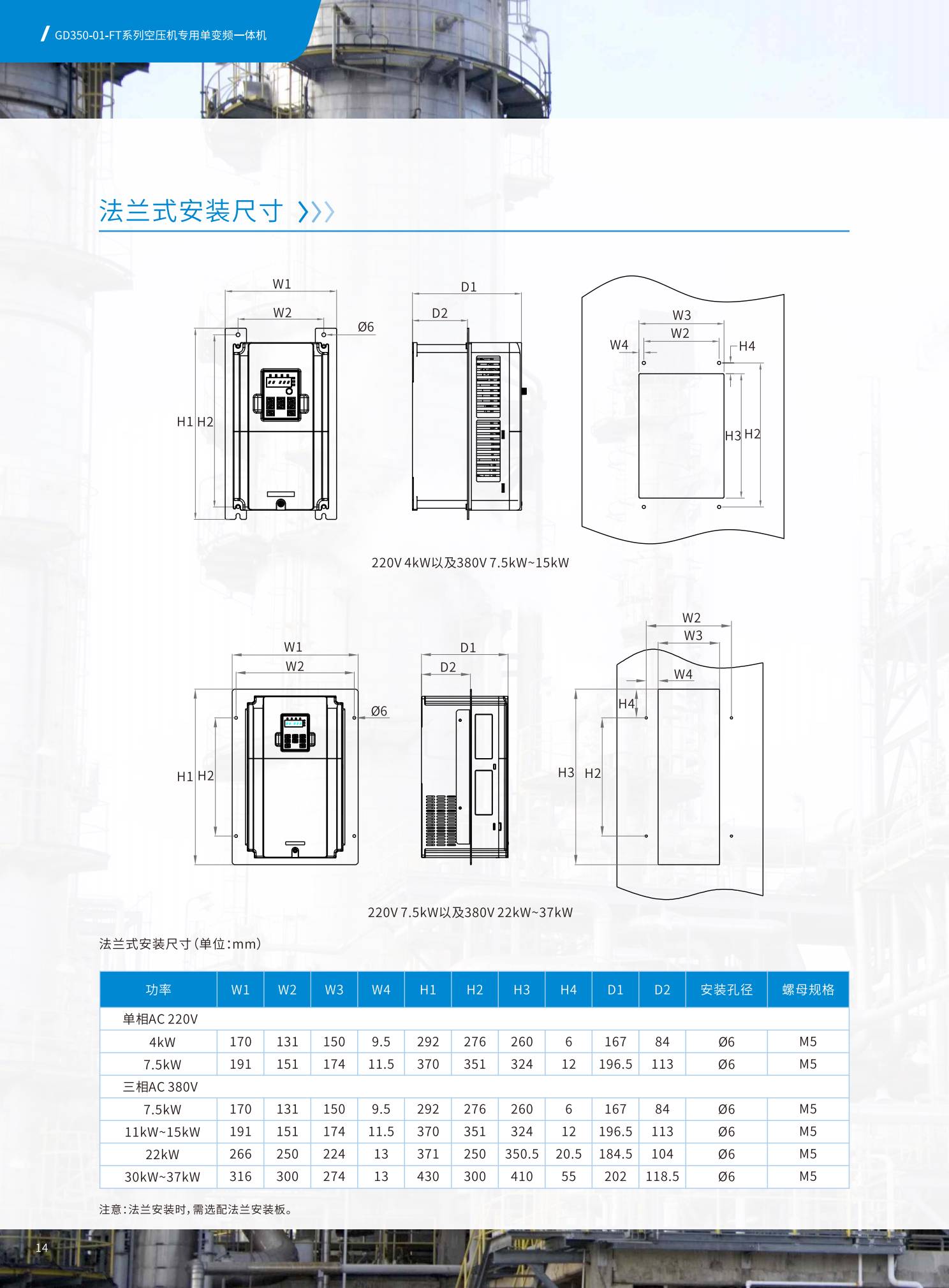 GD350-01-FT系列空压机专用单变频一体机

法兰式安装尺寸

W1
W2
Ø6
H1 H2
D1
D2
W3
W2
W4
H4
H3 H2

220V 4kW以及380V 7.5kW~15kW

W1
W2
Ø6
H1 H2
D1
D2
W2
W3
W4
H4
H3 H2

220V 7.5kW以及380V 22kW~37kW

法兰式安装尺寸(单位:mm)

| 功率 | W1 | W2 | W3 | W4 | H1 | H2 | H3 | H4 | D1 | D2 | 安装孔径 | 螺母规格 |
|---|---|---|---|---|---|---|---|---|---|---|---|---|
| 单相AC 220V | | | | | | | | | | | | |
| 4kW | 170 | 131 | 150 | 9.5 | 292 | 276 | 260 | 6 | 167 | 84 | Ø6 | M5 |
| 7.5kW | 191 | 151 | 174 | 11.5 | 370 | 351 | 324 | 12 | 196.5 | 113 | Ø6 | M5 |
| 三相AC 380V | | | | | | | | | | | | |
| 7.5kW | 170 | 131 | 150 | 9.5 | 292 | 276 | 260 | 6 | 167 | 84 | Ø6 | M5 |
| 11kW~15kW | 191 | 151 | 174 | 11.5 | 370 | 351 | 324 | 12 | 196.5 | 113 | Ø6 | M5 |
| 22kW | 266 | 250 | 224 | 13 | 371 | 250 | 350.5 | 20.5 | 184.5 | 104 | Ø6 | M5 |
| 30kW~37kW | 316 | 300 | 274 | 13 | 430 | 300 | 410 | 55 | 202 | 118.5 | Ø6 | M5 |

注意:法兰安装时,需选配法兰安装板。

14